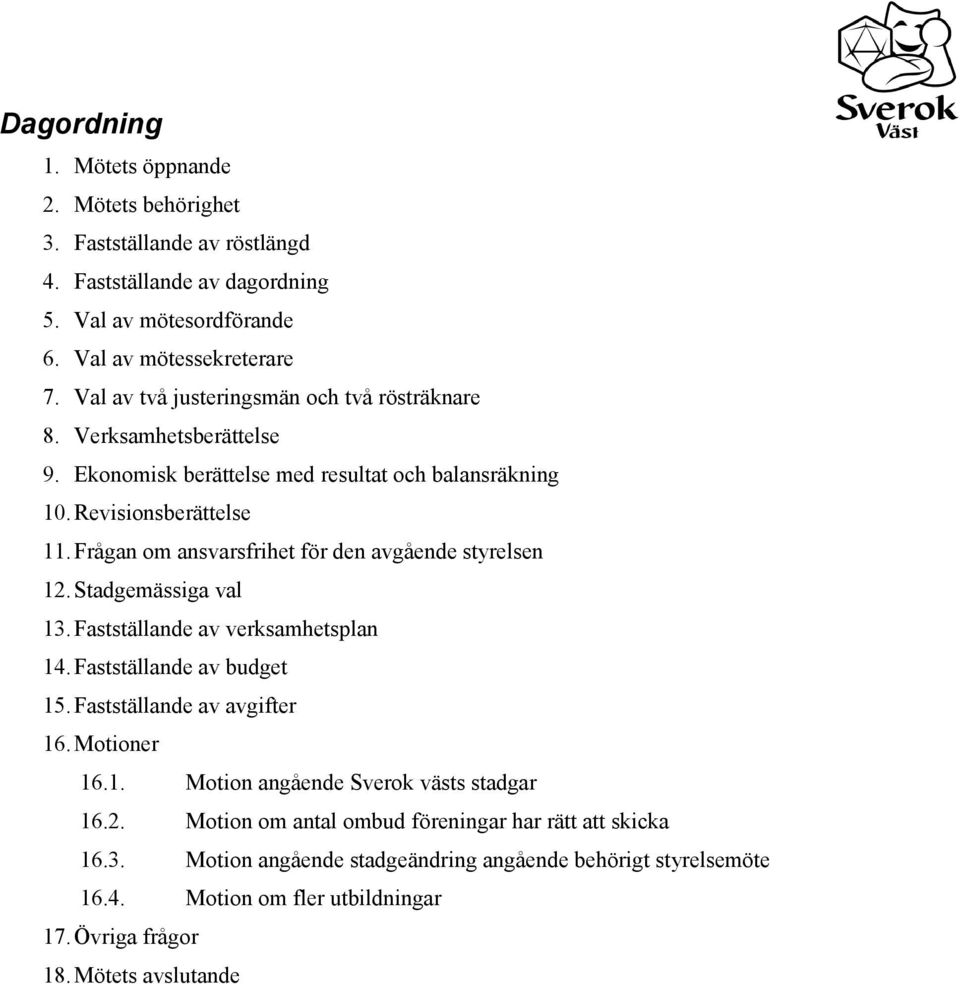 Sverok
Väst

Dagordning

1. Mötets öppnande
2. Mötets behörighet
3. Fastställande av röstlängd
4. Fastställande av dagordning
5. Val av mötesordförande
6. Val av mötessekreterare
7. Val av två justeringsmän och två rösträknare
8. Verksamhetsberättelse
9. Ekonomisk berättelse med resultat och balansräkning
10. Revisionsberättelse
11. Frågan om ansvarsfrihet för den avgående styrelsen
12. Stadgemässiga val
13. Fastställande av verksamhetsplan
14. Fastställande av budget
15. Fastställande av avgifter
16. Motioner
16.1. Motion angående Sverok västs stadgar
16.2. Motion om antal ombud föreningar har rätt att skicka
16.3. Motion angående stadgeändring angående behörigt styrelsemöte
16.4. Motion om fler utbildningar
17. Övriga frågor
18. Mötets avslutande